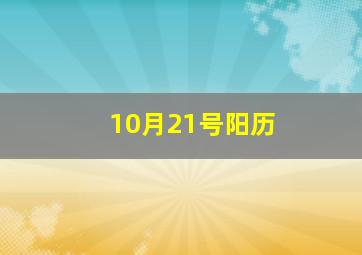 10月21号阳历